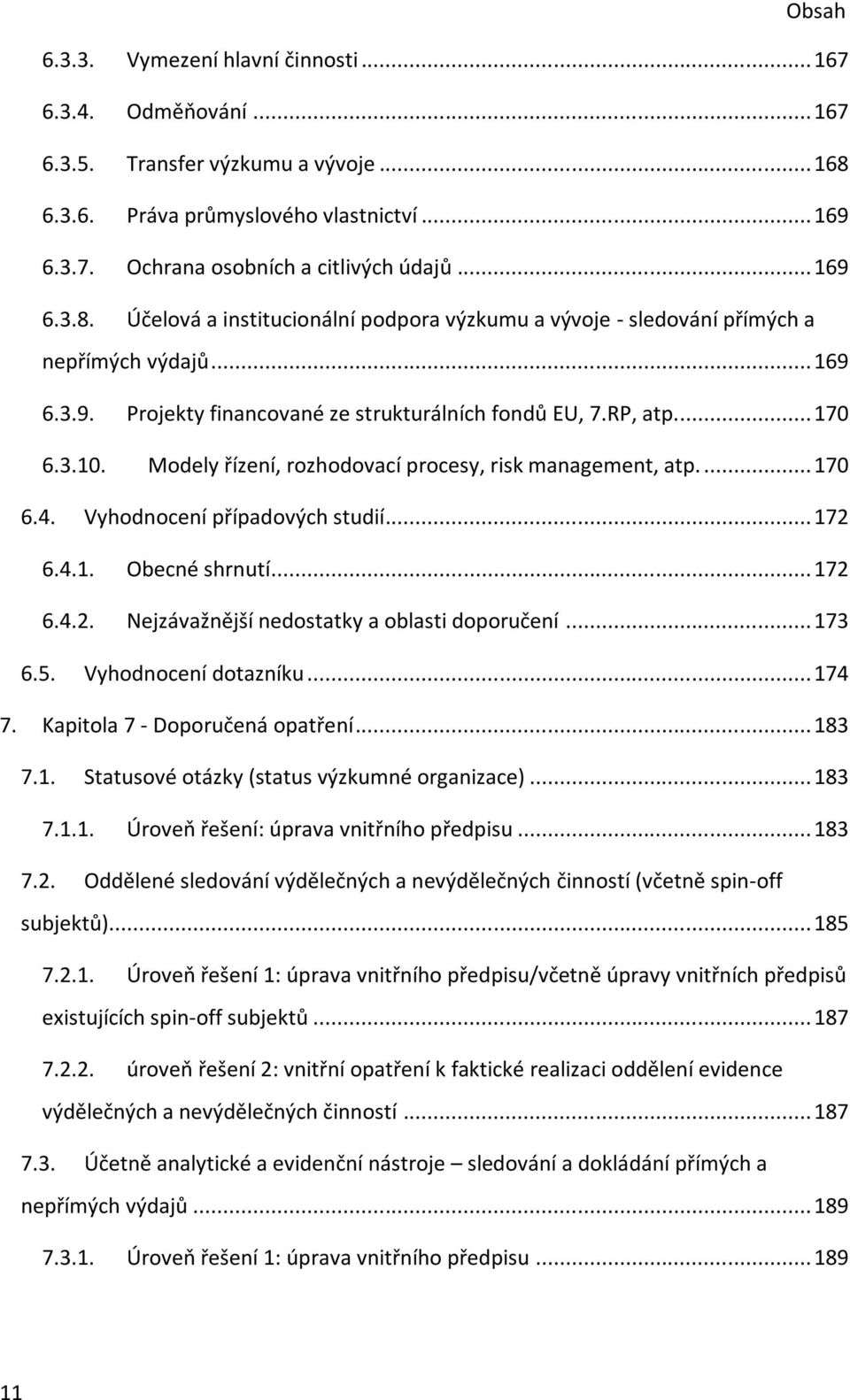 Obsah

6.3.3. Vymezení hlavní činnosti ... 167
6.3.4. Odměňování ... 167
6.3.5. Transfer výzkumu a vývoje ... 168
6.3.6. Práva průmyslového vlastnictví ... 169
6.3.7. Ochrana osobních a citlivých údajů ... 169
6.3.8. Účelová a institucionální podpora výzkumu a vývoje - sledování přímých a nepřímých výdajů ... 169
6.3.9. Projekty financované ze strukturálních fondů EU, 7.RP, atp. ... 170
6.3.10. Modely řízení, rozhodovací procesy, risk management, atp. ... 170
6.4. Vyhodnocení případových studií ... 172
6.4.1. Obecné shrnutí ... 172
6.4.2. Nejzávažnější nedostatky a oblasti doporučení ... 173
6.5. Vyhodnocení dotazníku ... 174
7. Kapitola 7 - Doporučená opatření ... 183
7.1. Statusové otázky (status výzkumné organizace) ... 183
7.1.1. Úroveň řešení: úprava vnitřního předpisu ... 183
7.2. Oddělené sledování výdělečných a nevýdělečných činností (včetně spin-off subjektů) ... 185
7.2.1. Úroveň řešení 1: úprava vnitřního předpisu/včetně úpravy vnitřních předpisů existujících spin-off subjektů ... 187
7.2.2. úroveň řešení 2: vnitřní opatření k faktické realizaci oddělení evidence výdělečných a nevýdělečných činností ... 187
7.3. Účetně analytické a evidenční nástroje – sledování a dokládání přímých a nepřímých výdajů ... 189
7.3.1. Úroveň řešení 1: úprava vnitřního předpisu ... 189

11